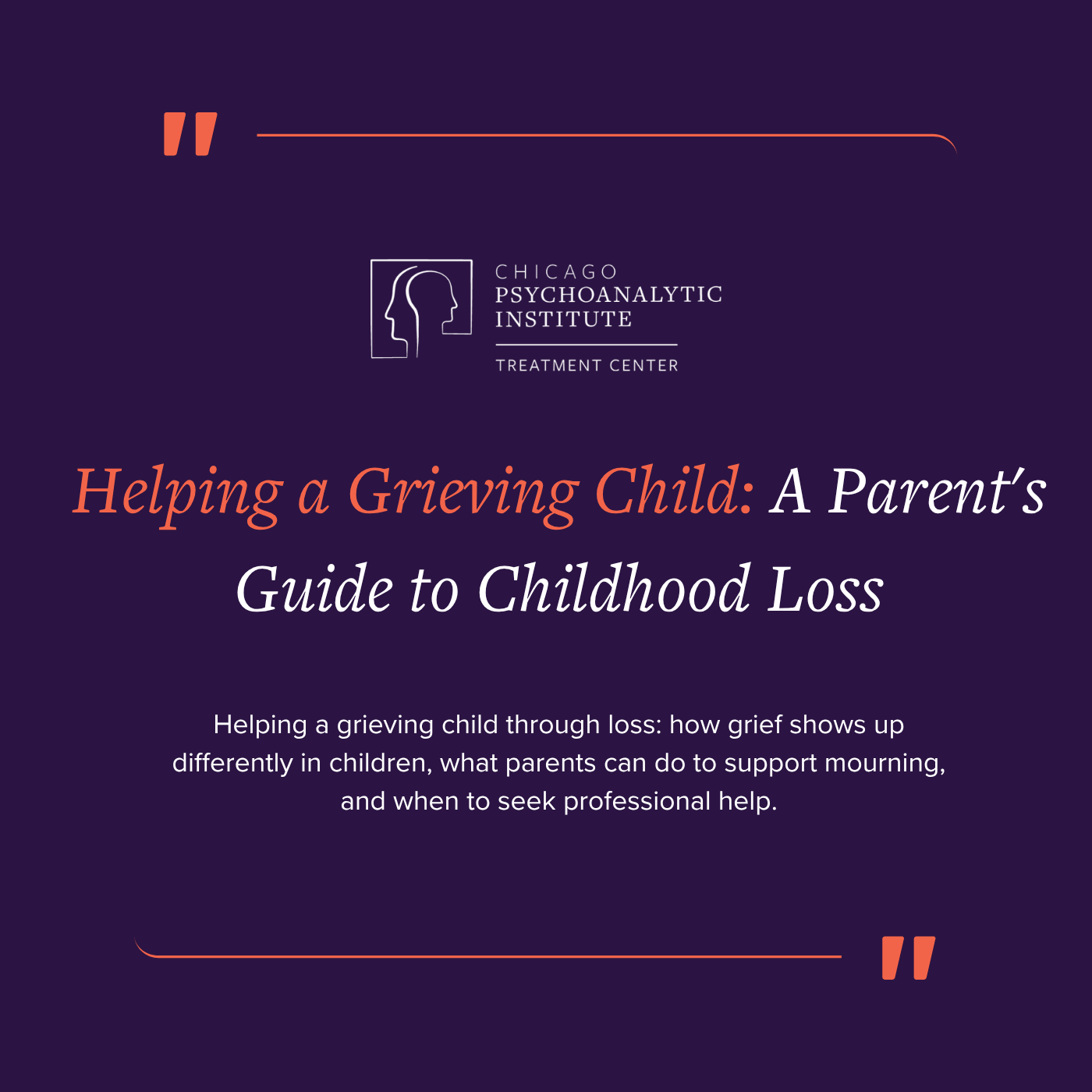 "

CHICAGO
PSYCHOANALYTIC
INSTITUTE

TREATMENT CENTER

Helping a Grieving Child: A Parent's Guide to Childhood Loss

Helping a grieving child through loss: how grief shows up differently in children, what parents can do to support mourning, and when to seek professional help.

"